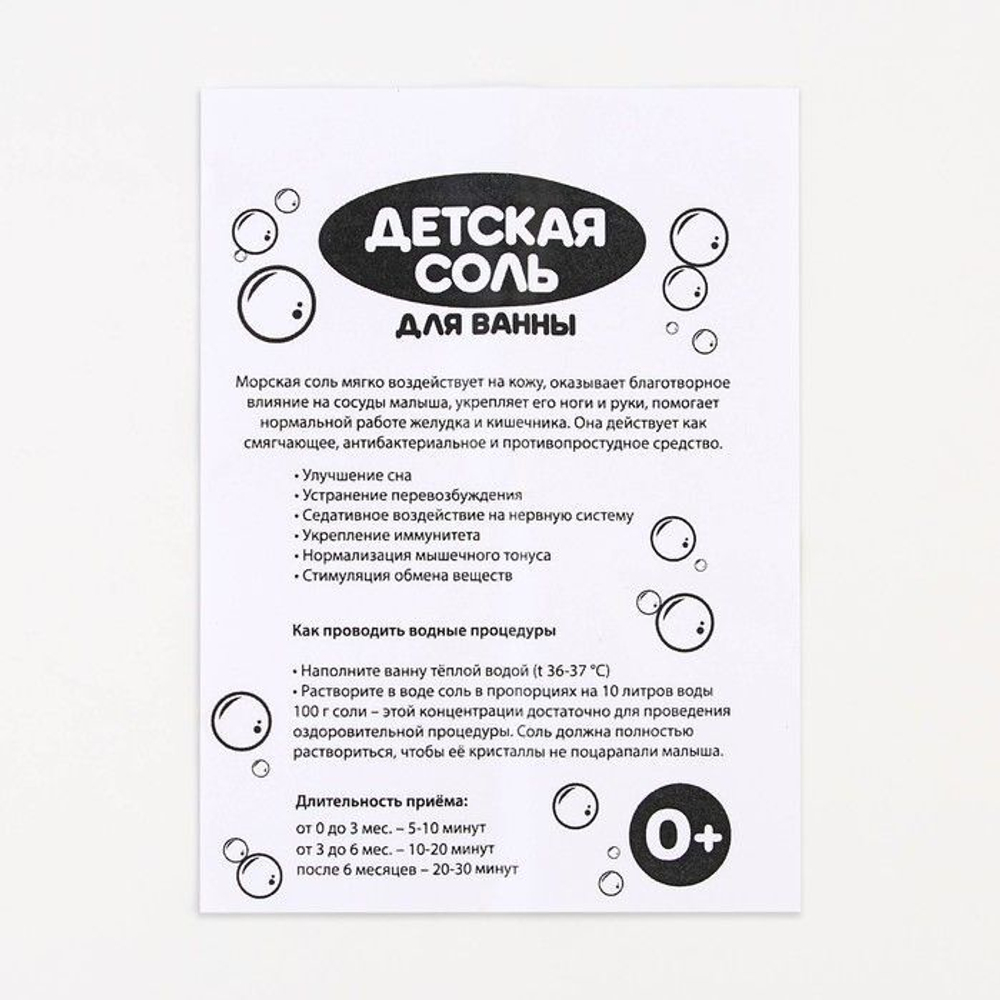 ДЕТСКАЯ
СОЛЬ
ДЛЯ ВАННЫ

Морская соль мягко воздействует на кожу, оказывает благотворное влияние на сосуды малыша, укрепляет его ноги и руки, помогает нормальной работе желудка и кишечника. Она действует как смягчающее, антибактериальное и противопростудное средство.

• Улучшение сна
• Устранение перевозбуждения
• Седативное воздействие на нервную систему
• Укрепление иммунитета
• Нормализация мышечного тонуса
• Стимуляция обмена веществ

Как проводить водные процедуры

• Наполните ванну тёплой водой (t 36-37 °C)
• Растворите в воде соль в пропорциях на 10 литров воды 100 г соли – этой концентрации достаточно для проведения оздоровительной процедуры. Соль должна полностью раствориться, чтобы её кристаллы не поцарапали малыша.

Длительность приёма:
от 0 до 3 мес. – 5-10 минут
от 3 до 6 мес. – 10-20 минут
после 6 месяцев – 20-30 минут

0+